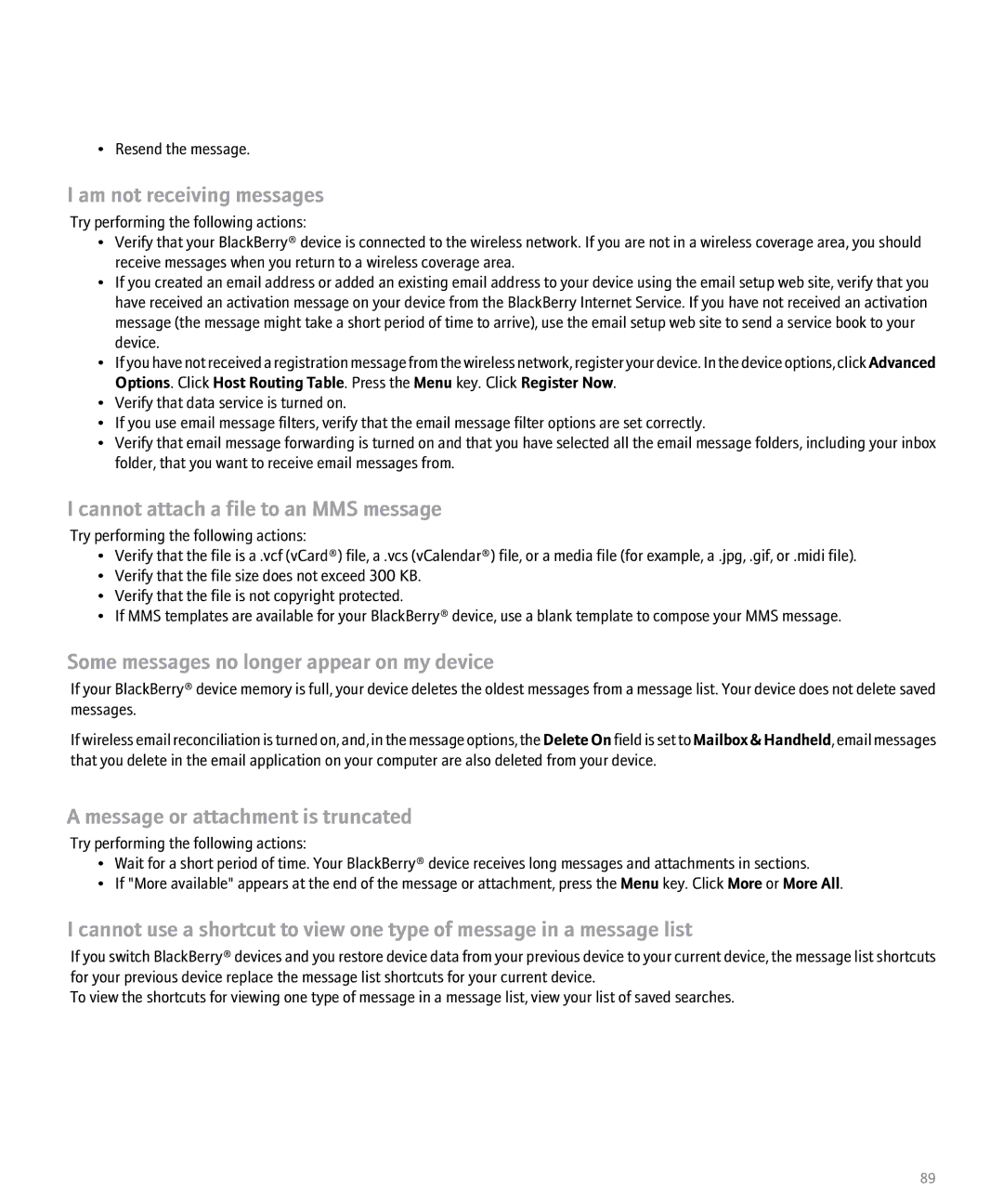 • Resend the message.

I am not receiving messages

Try performing the following actions:

• Verify that your BlackBerry® device is connected to the wireless network. If you are not in a wireless coverage area, you should receive messages when you return to a wireless coverage area.
• If you created an email address or added an existing email address to your device using the email setup web site, verify that you have received an activation message on your device from the BlackBerry Internet Service. If you have not received an activation message (the message might take a short period of time to arrive), use the email setup web site to send a service book to your device.
• If you have not received a registration message from the wireless network, register your device. In the device options, click Advanced Options. Click Host Routing Table. Press the Menu key. Click Register Now.
• Verify that data service is turned on.
• If you use email message filters, verify that the email message filter options are set correctly.
• Verify that email message forwarding is turned on and that you have selected all the email message folders, including your inbox folder, that you want to receive email messages from.

I cannot attach a file to an MMS message

Try performing the following actions:

• Verify that the file is a .vcf (vCard®) file, a .vcs (vCalendar®) file, or a media file (for example, a .jpg, .gif, or .midi file).
• Verify that the file size does not exceed 300 KB.
• Verify that the file is not copyright protected.
• If MMS templates are available for your BlackBerry® device, use a blank template to compose your MMS message.

Some messages no longer appear on my device

If your BlackBerry® device memory is full, your device deletes the oldest messages from a message list. Your device does not delete saved messages.

If wireless email reconciliation is turned on, and, in the message options, the Delete On field is set to Mailbox & Handheld, email messages that you delete in the email application on your computer are also deleted from your device.

A message or attachment is truncated

Try performing the following actions:

• Wait for a short period of time. Your BlackBerry® device receives long messages and attachments in sections.
• If "More available" appears at the end of the message or attachment, press the Menu key. Click More or More All.

I cannot use a shortcut to view one type of message in a message list

If you switch BlackBerry® devices and you restore device data from your previous device to your current device, the message list shortcuts for your previous device replace the message list shortcuts for your current device.
To view the shortcuts for viewing one type of message in a message list, view your list of saved searches.

89